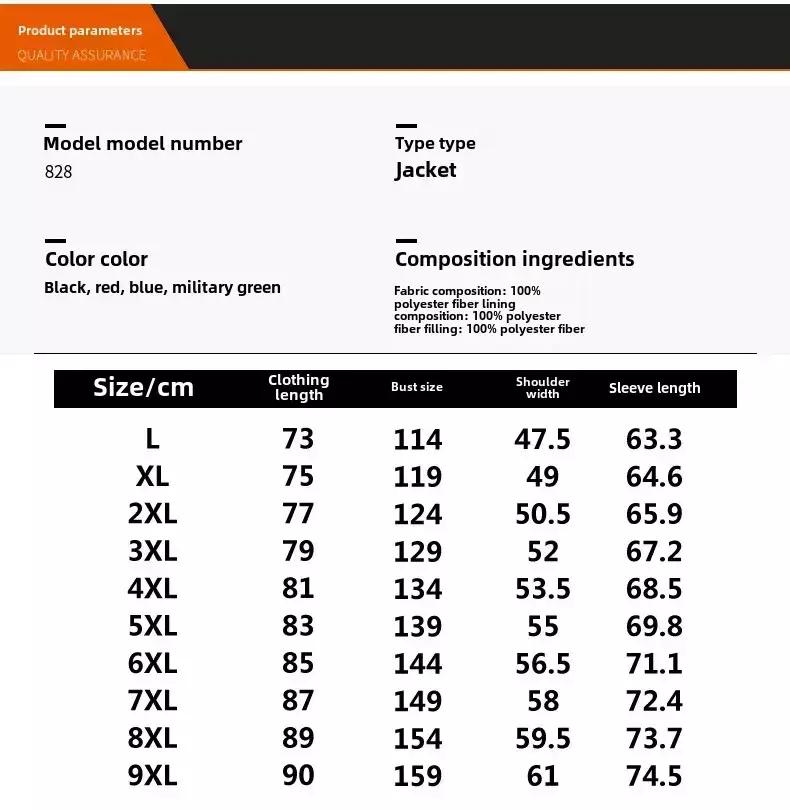 Product parameters
QUALITY ASSURANCE

Model model number
828

Type type
Jacket

Color color
Black, red, blue, military green

Composition ingredients
Fabric composition: 100% polyester fiber lining composition: 100% polyester fiber filling: 100% polyester fiber

| Size/cm | Clothing length | Bust size | Shoulder width | Sleeve length |
|---|---|---|---|---|
| L | 73 | 114 | 47.5 | 63.3 |
| XL | 75 | 119 | 49 | 64.6 |
| 2XL | 77 | 124 | 50.5 | 65.9 |
| 3XL | 79 | 129 | 52 | 67.2 |
| 4XL | 81 | 134 | 53.5 | 68.5 |
| 5XL | 83 | 139 | 55 | 69.8 |
| 6XL | 85 | 144 | 56.5 | 71.1 |
| 7XL | 87 | 149 | 58 | 72.4 |
| 8XL | 89 | 154 | 59.5 | 73.7 |
| 9XL | 90 | 159 | 61 | 74.5 |